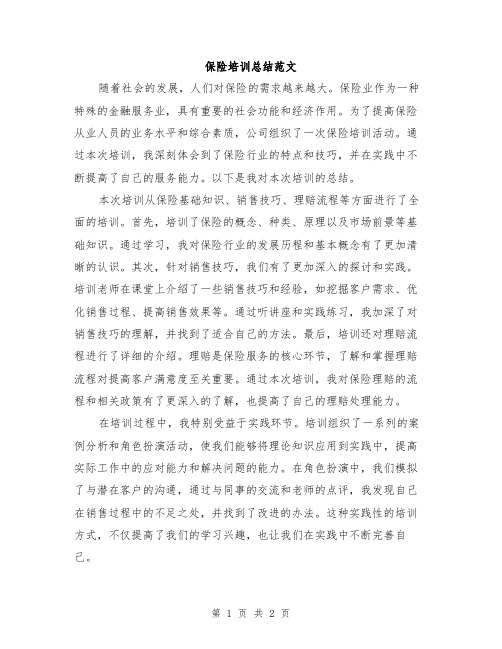 保险培训总结范文

随着社会的发展，人们对保险的需求越来越大。保险业作为一种特殊的金融服务业，具有重要的社会功能和经济作用。为了提高保险从业人员的业务水平和综合素质，公司组织了一次保险培训活动。通过本次培训，我深刻体会到了保险行业的特点和技巧，并在实践中不断提高了自己的服务能力。以下是我对本次培训的总结。

本次培训从保险基础知识、销售技巧、理赔流程等方面进行了全面的培训。首先，培训了保险的概念、种类、原理以及市场前景等基础知识。通过学习，我对保险行业的发展历程和基本概念有了更加清晰的认识。其次，针对销售技巧，我们有了更加深入的探讨和实践。培训老师在课堂上介绍了一些销售技巧和经验，如挖掘客户需求、优化销售过程、提高销售效果等。通过听讲座和实践练习，我加深了对销售技巧的理解，并找到了适合自己的方法。最后，培训还对理赔流程进行了详细的介绍。理赔是保险服务的核心环节，了解和掌握理赔流程对提高客户满意度至关重要。通过本次培训，我对保险理赔的流程和相关政策有了更深入的了解，也提高了自己的理赔处理能力。

在培训过程中，我特别受益于实践环节。培训组织了一系列的案例分析和角色扮演活动，使我们能够将理论知识应用到实践中，提高实际工作中的应对能力和解决问题的能力。在角色扮演中，我们模拟了与潜在客户的沟通，通过与同事的交流和老师的点评，我发现自己在销售过程中的不足之处，并找到了改进的办法。这种实践性的培训方式，不仅提高了我们的学习兴趣，也让我们在实践中不断完善自己。

第 1 页 共 2 页